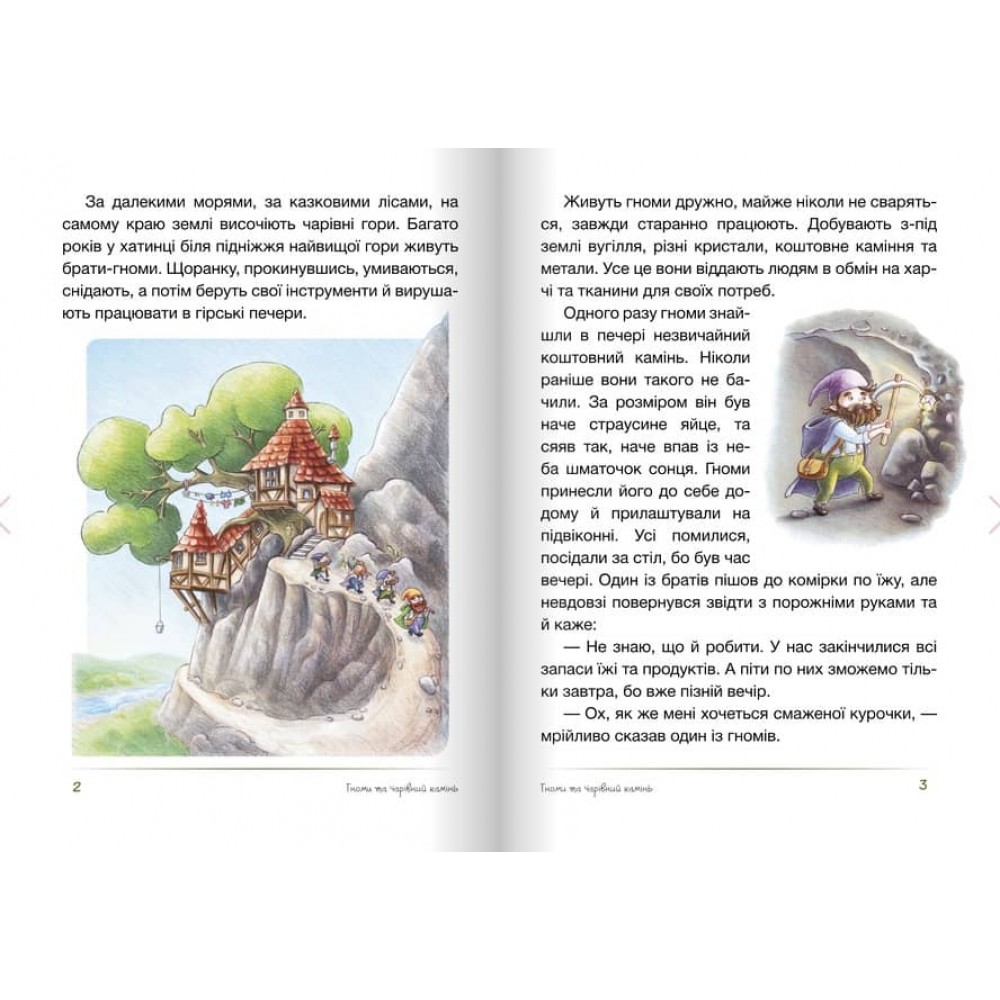 За далекими морями, за казковими лісами, на самому краю землі височіють чарівні гори. Багато років у хатинці біля підніжжя найвищої гори живуть брати-гноми. Щоранку, прокинувшись, умиваються, снідають, а потім беруть свої інструменти й вирушають працювати в гірські печери.

2 Гноми та чарівний камінь

Живуть гноми дружно, майже ніколи не сваряться, завжди старанно працюють. Добувають з-під землі вугілля, різні кристали, коштовне каміння та метали. Усе це вони віддають людям в обмін на харчі та тканини для своїх потреб.

Одного разу гноми знайшли в печері незвичайний коштовний камінь. Ніколи раніше вони такого не бачили. За розміром він був наче страусине яйце, та сяяв так, наче впав із неба шматочок сонця. Гноми принесли його до себе додому й прилаштували на підвіконні. Усі помилися, посідали за стіл, бо був час вечері. Один із братів пішов до комірки по їжу, але невдовзі повернувся звідти з порожніми руками та й каже:

— Не знаю, що й робити. У нас закінчилися всі запаси їжі та продуктів. А піти по них зможемо тільки завтра, бо вже пізній вечір.

— Ох, як же мені хочеться смаженої курочки, — мрійливо сказав один із гномів.

Гноми та чарівний камінь 3